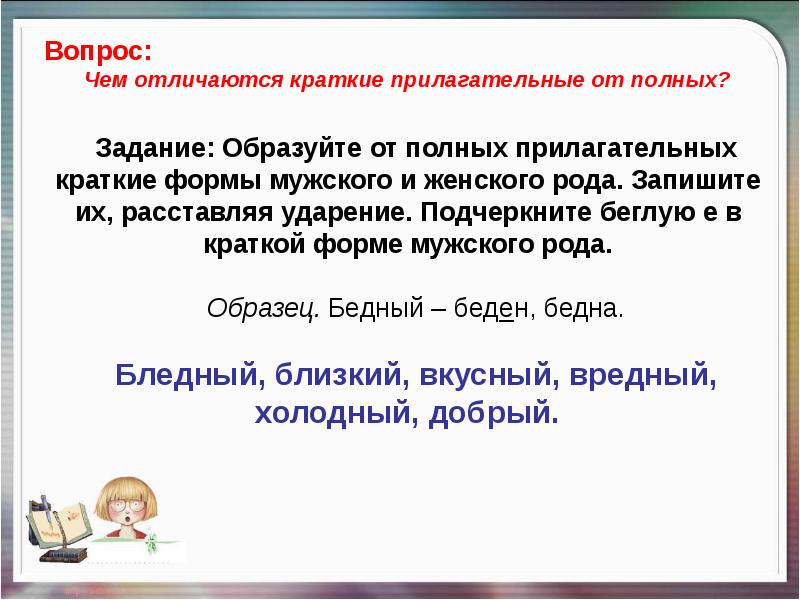 Вопрос:
Чем отличаются краткие прилагательные от полных?

Задание: Образуйте от полных прилагательных краткие формы мужского и женского рода. Запишите их, расставляя ударение. Подчеркните беглую е в краткой форме мужского рода.

Образец. Бедный – беден, бедна.

Бледный, близкий, вкусный, вредный, холодный, добрый.